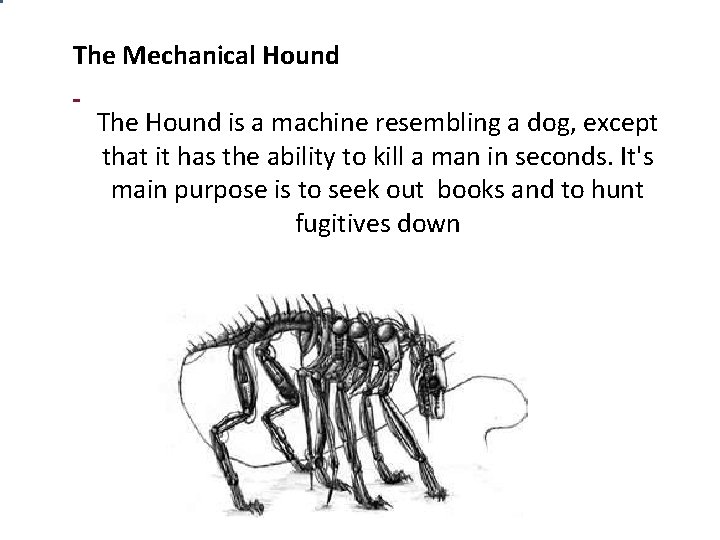 The Mechanical Hound

- The Hound is a machine resembling a dog, except that it has the ability to kill a man in seconds. It's main purpose is to seek out books and to hunt fugitives down